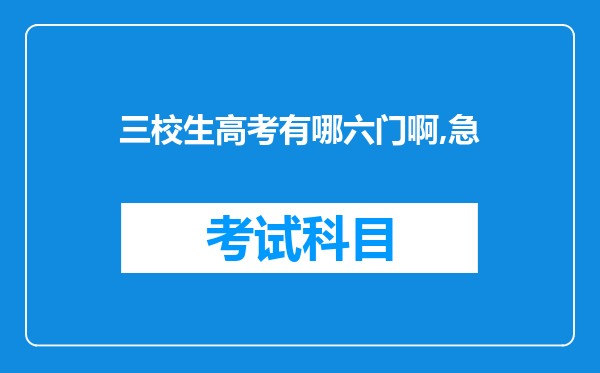 三校生高考有哪六门啊,急

考试科目